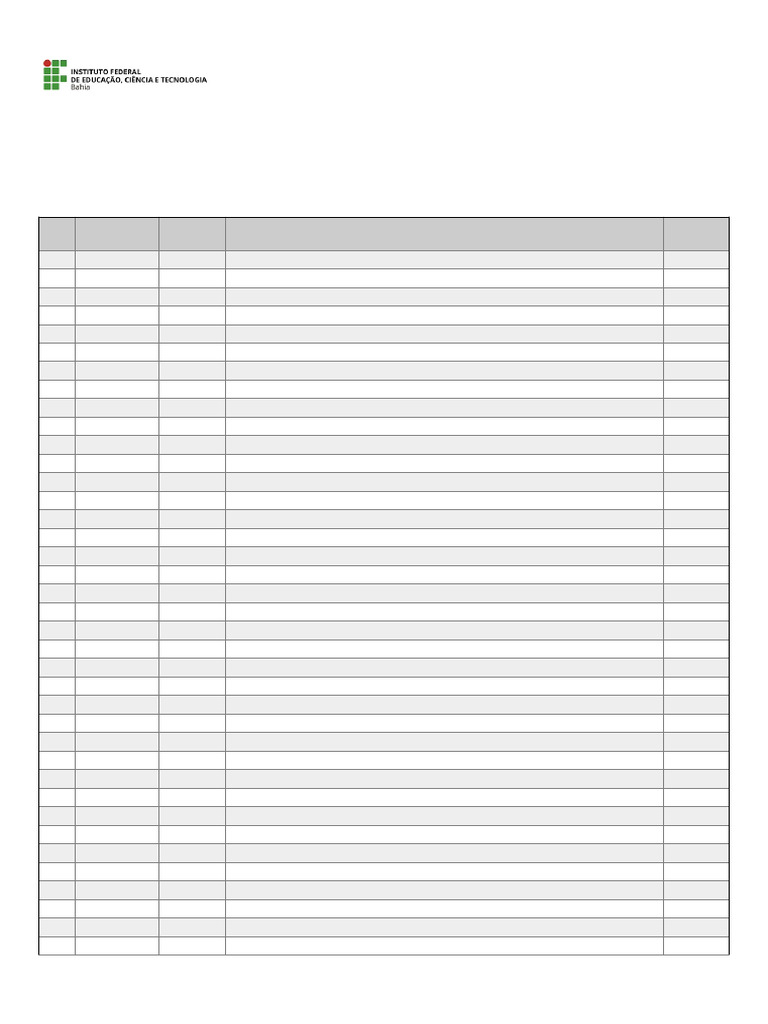 INSTITUTO FEDERAL
DE EDUCAÇÃO, CIÊNCIA E TECNOLOGIA
Bahia